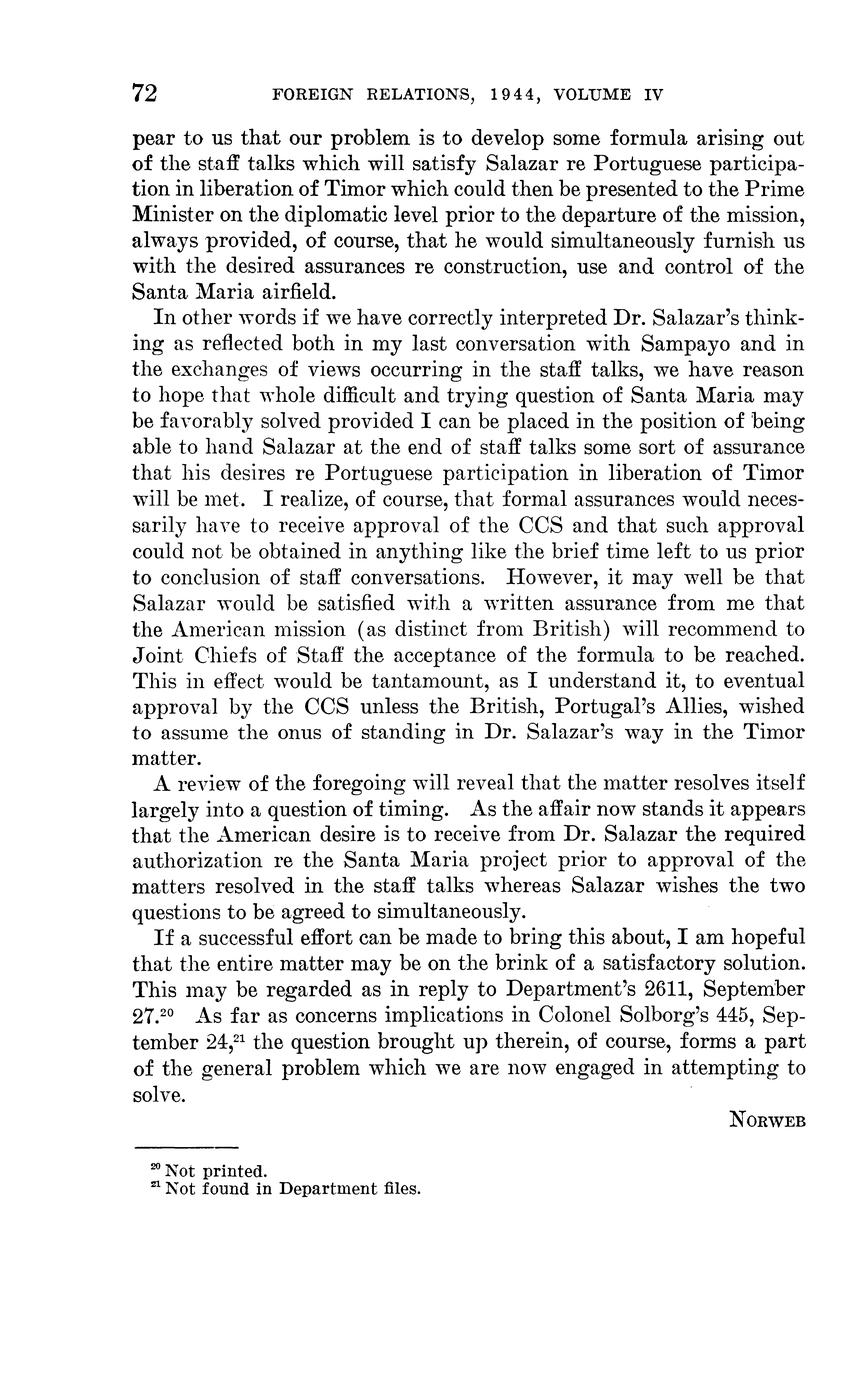 72 FOREIGN RELATIONS, 1944, VOLUME IV

pear to us that our problem is to develop some formula arising out of the staff talks which will satisfy Salazar re Portuguese participation in liberation of Timor which could then be presented to the Prime Minister on the diplomatic level prior to the departure of the mission, always provided, of course, that he would simultaneously furnish us with the desired assurances re construction, use and control of the Santa Maria airfield.

In other words if we have correctly interpreted Dr. Salazar's thinking as reflected both in my last conversation with Sampayo and in the exchanges of views occurring in the staff talks, we have reason to hope that whole difficult and trying question of Santa Maria may be favorably solved provided I can be placed in the position of being able to hand Salazar at the end of staff talks some sort of assurance that his desires re Portuguese participation in liberation of Timor will be met. I realize, of course, that formal assurances would necessarily have to receive approval of the CCS and that such approval could not be obtained in anything like the brief time left to us prior to conclusion of staff conversations. However, it may well be that Salazar would be satisfied with a written assurance from me that the American mission (as distinct from British) will recommend to Joint Chiefs of Staff the acceptance of the formula to be reached. This in effect would be tantamount, as I understand it, to eventual approval by the CCS unless the British, Portugal's Allies, wished to assume the onus of standing in Dr. Salazar's way in the Timor matter.

A review of the foregoing will reveal that the matter resolves itself largely into a question of timing. As the affair now stands it appears that the American desire is to receive from Dr. Salazar the required authorization re the Santa Maria project prior to approval of the matters resolved in the staff talks whereas Salazar wishes the two questions to be agreed to simultaneously.

If a successful effort can be made to bring this about, I am hopeful that the entire matter may be on the brink of a satisfactory solution. This may be regarded as in reply to Department's 2611, September 27.$^{20}$ As far as concerns implications in Colonel Solborg's 445, September 24,$^{21}$ the question brought up therein, of course, forms a part of the general problem which we are now engaged in attempting to solve.

NORWEB

$^{20}$ Not printed.
$^{21}$ Not found in Department files.